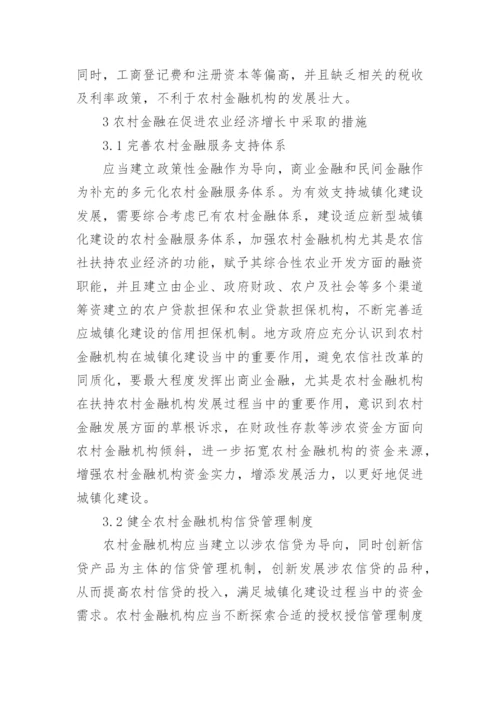 同时，工商登记费和注册资本等偏高，并且缺乏相关的税收及利率政策，不利于农村金融机构的发展壮大。

3 农村金融在促进农业经济增长中采取的措施

3.1 完善农村金融服务支持体系

应当建立政策性金融作为导向，商业金融和民间金融作为补充的多元化农村金融服务体系。为有效支持城镇化建设发展，需要综合考虑已有农村金融体系，建设适应新型城镇化建设的农村金融服务体系，加强农村金融机构尤其是农信社扶持农业经济的功能，赋予其综合性农业开发方面的融资职能，并且建立由企业、政府财政、农户及社会等多个渠道筹资建立的农户贷款担保和农业贷款担保机构，不断完善适应城镇化建设的信用担保机制。地方政府应充分认识到农村金融机构在城镇化建设当中的重要作用，避免农信社改革的同质化，要最大程度发挥出商业金融，尤其是农村金融机构在扶持农村金融机构发展过程当中的重要作用，意识到农村金融发展方面的草根诉求，在财政性存款等涉农资金方面向农村金融机构倾斜，进一步拓宽农村金融机构的资金来源，增强农村金融机构资金实力，增添发展活力，以更好地促进城镇化建设。

3.2 健全农村金融机构信贷管理制度

农村金融机构应当建立以涉农信贷为导向，同时创新信贷产品为主体的信贷管理机制，创新发展涉农信贷的品种，从而提高农村信贷的投入，满足城镇化建设过程当中的资金需求。农村金融机构应当不断探索合适的授权授信管理制度